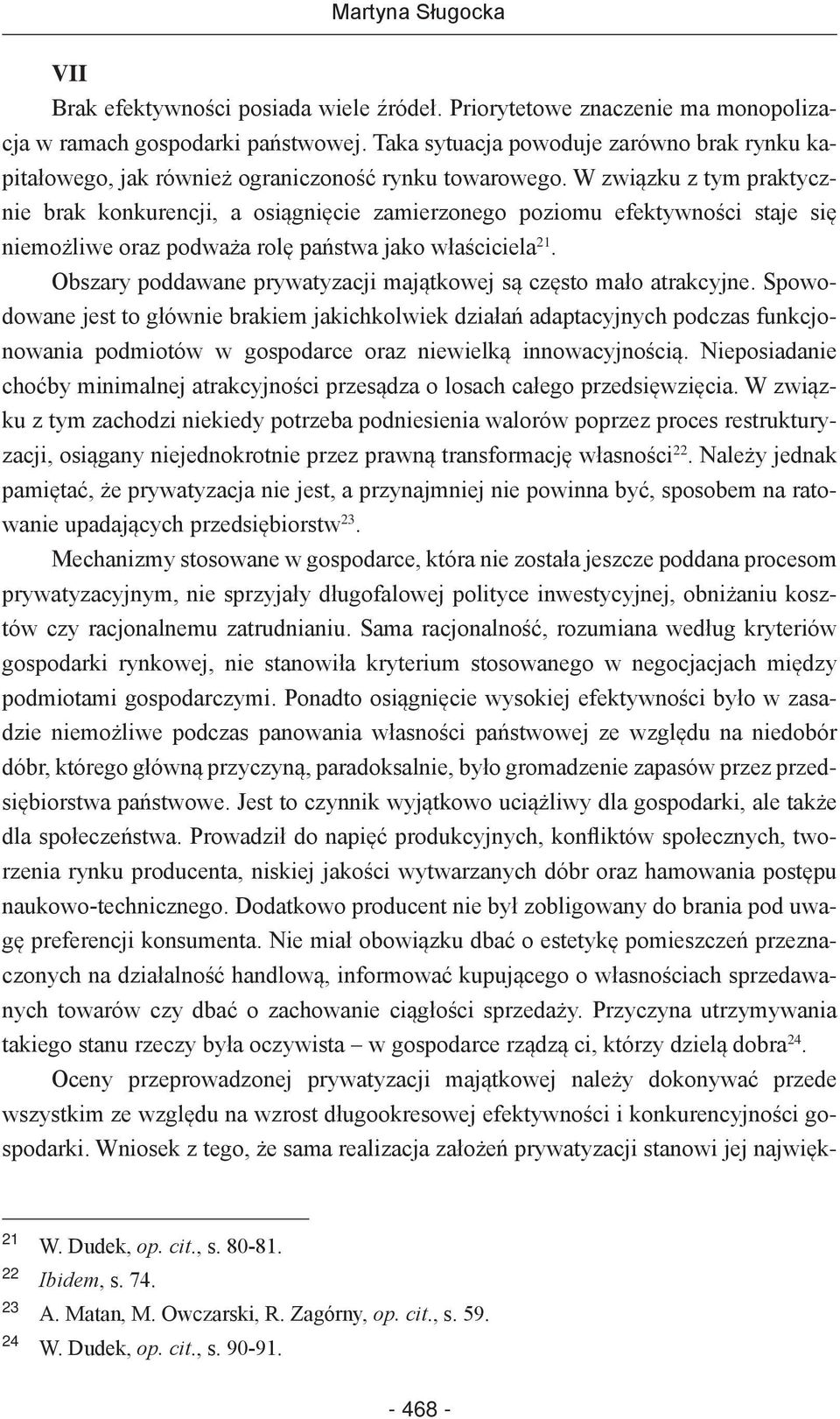 Martyna Sługocka

VII

Brak efektywności posiada wiele źródeł. Priorytetowe znaczenie ma monopolizacja w ramach gospodarki państwowej. Taka sytuacja powoduje zarówno brak rynku kapitałowego, jak również ograniczoność rynku towarowego. W związku z tym praktycznie brak konkurencji, a osiągnięcie zamierzonego poziomu efektywności staje się niemożliwe oraz podważa rolę państwa jako właściciela$^{21}$.

Obszary poddawane prywatyzacji majątkowej są często mało atrakcyjne. Spowodowane jest to głównie brakiem jakichkolwiek działań adaptacyjnych podczas funkcjonowania podmiotów w gospodarce oraz niewielką innowacyjnością. Nieposiadanie choćby minimalnej atrakcyjności przesądza o losach całego przedsięwzięcia. W związku z tym zachodzi niekiedy potrzeba podniesienia walorów poprzez proces restrukturyzacji, osiągany niejednokrotnie przez prawną transformację własności$^{22}$. Należy jednak pamiętać, że prywatyzacja nie jest, a przynajmniej nie powinna być, sposobem na ratowanie upadających przedsiębiorstw$^{23}$.

Mechanizmy stosowane w gospodarce, która nie została jeszcze poddana procesom prywatyzacyjnym, nie sprzyjały długofalowej polityce inwestycyjnej, obniżaniu kosztów czy racjonalnemu zatrudnianiu. Sama racjonalność, rozumiana według kryteriów gospodarki rynkowej, nie stanowiła kryterium stosowanego w negocjacjach między podmiotami gospodarczymi. Ponadto osiągnięcie wysokiej efektywności było w zasadzie niemożliwe podczas panowania własności państwowej ze względu na niedobór dóbr, którego główną przyczyną, paradoksalnie, było gromadzenie zapasów przez przedsiębiorstwa państwowe. Jest to czynnik wyjątkowo uciążliwy dla gospodarki, ale także dla społeczeństwa. Prowadził do napięć produkcyjnych, konfliktów społecznych, tworzenia rynku producenta, niskiej jakości wytwarzanych dóbr oraz hamowania postępu naukowo-technicznego. Dodatkowo producent nie był zobligowany do brania pod uwagę preferencji konsumenta. Nie miał obowiązku dbać o estetykę pomieszczeń przeznaczonych na działalność handlową, informować kupującego o własnościach sprzedawanych towarów czy dbać o zachowanie ciągłości sprzedaży. Przyczyna utrzymywania takiego stanu rzeczy była oczywista – w gospodarce rządzą ci, którzy dzielą dobra$^{24}$.

Oceny przeprowadzonej prywatyzacji majątkowej należy dokonywać przede wszystkim ze względu na wzrost długookresowej efektywności i konkurencyjności gospodarki. Wniosek z tego, że sama realizacja założeń prywatyzacji stanowi jej najwięk-

21 W. Dudek, op. cit., s. 80-81.
22 Ibidem, s. 74.
23 A. Matan, M. Owczarski, R. Zagórny, op. cit., s. 59.
24 W. Dudek, op. cit., s. 90-91.

- 468 -